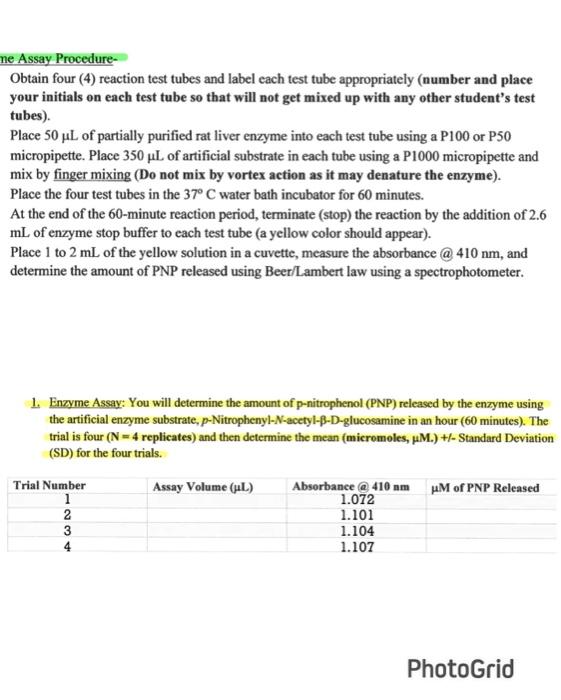 ne Assay Procedure-

Obtain four (4) reaction test tubes and label each test tube appropriately (number and place your initials on each test tube so that will not get mixed up with any other student's test tubes).

Place 50 μL of partially purified rat liver enzyme into each test tube using a P100 or P50 micropipette. Place 350 μL of artificial substrate in each tube using a P1000 micropipette and mix by finger mixing (Do not mix by vortex action as it may denature the enzyme).

Place the four test tubes in the 37° C water bath incubator for 60 minutes.

At the end of the 60-minute reaction period, terminate (stop) the reaction by the addition of 2.6 mL of enzyme stop buffer to each test tube (a yellow color should appear).

Place 1 to 2 mL of the yellow solution in a cuvette, measure the absorbance @ 410 nm, and determine the amount of PNP released using Beer/Lambert law using a spectrophotometer.

1. Enzyme Assay: You will determine the amount of p-nitrophenol (PNP) released by the enzyme using the artificial enzyme substrate, p-Nitrophenyl-N-acetyl-β-D-glucosamine in an hour (60 minutes). The trial is four (N = 4 replicates) and then determine the mean (micromoles, μM.) +/- Standard Deviation (SD) for the four trials.

| Trial Number | Assay Volume (μL) | Absorbance @ 410 nm | μM of PNP Released |
|---|---|---|---|
| 1 | | 1.072 | |
| 2 | | 1.101 | |
| 3 | | 1.104 | |
| 4 | | 1.107 | |

PhotoGrid